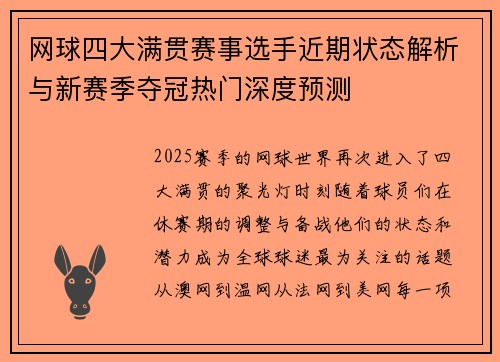 网球四大满贯赛事选手近期状态解析与新赛季夺冠热门深度预测

2025赛季的网球世界再次进入了四大满贯的聚光灯时刻随着球员们在休赛期的调整与备战他们的状态和潜力成为全球球迷最为关注的话题从澳网到温网从法网到美网每一项